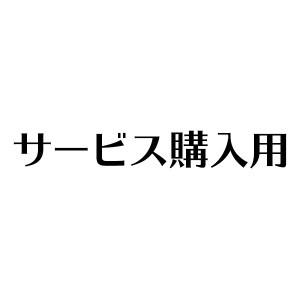 サービス購入用